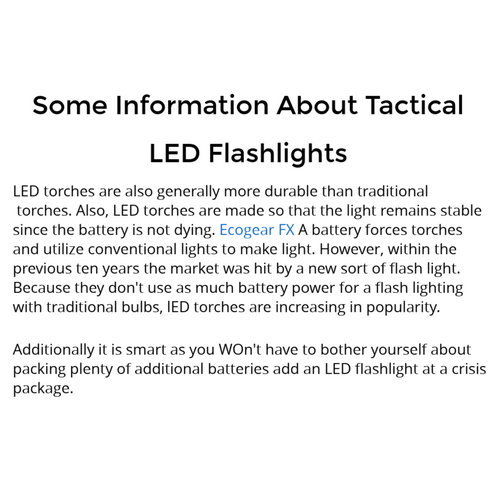 Some Information About Tactical LED Flashlights

LED torches are also generally more durable than traditional torches. Also, LED torches are made so that the light remains stable since the battery is not dying. Ecogear FX A battery forces torches and utilize conventional lights to make light. However, within the previous ten years the market was hit by a new sort of flash light. Because they don't use as much battery power for a flash lighting with traditional bulbs, lED torches are increasing in popularity.

Additionally it is smart as you WOn't have to bother yourself about packing plenty of additional batteries add an LED flashlight at a crisis package.